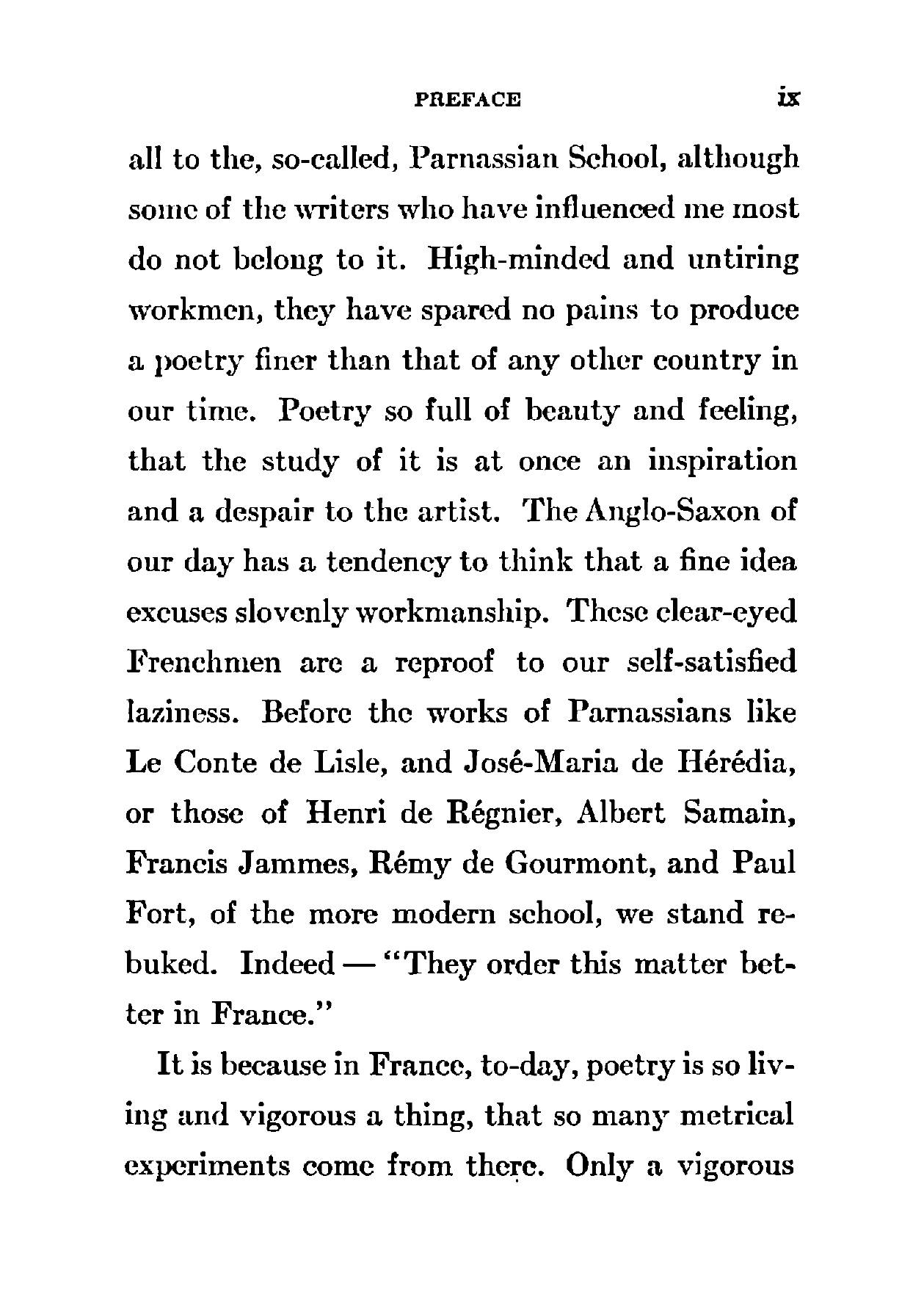 PREFACE ix

all to the, so-called, Parnassian School, although some of the writers who have influenced me most do not belong to it. High-minded and untiring workmen, they have spared no pains to produce a poetry finer than that of any other country in our time. Poetry so full of beauty and feeling, that the study of it is at once an inspiration and a despair to the artist. The Anglo-Saxon of our day has a tendency to think that a fine idea excuses slovenly workmanship. These clear-eyed Frenchmen are a reproof to our self-satisfied laziness. Before the works of Parnassians like Le Conte de Lisle, and José-Maria de Hérédia, or those of Henri de Régnier, Albert Samain, Francis Jammes, Rémy de Gourmont, and Paul Fort, of the more modern school, we stand rebuked. Indeed — "They order this matter better in France."

It is because in France, to-day, poetry is so living and vigorous a thing, that so many metrical experiments come from there. Only a vigorous